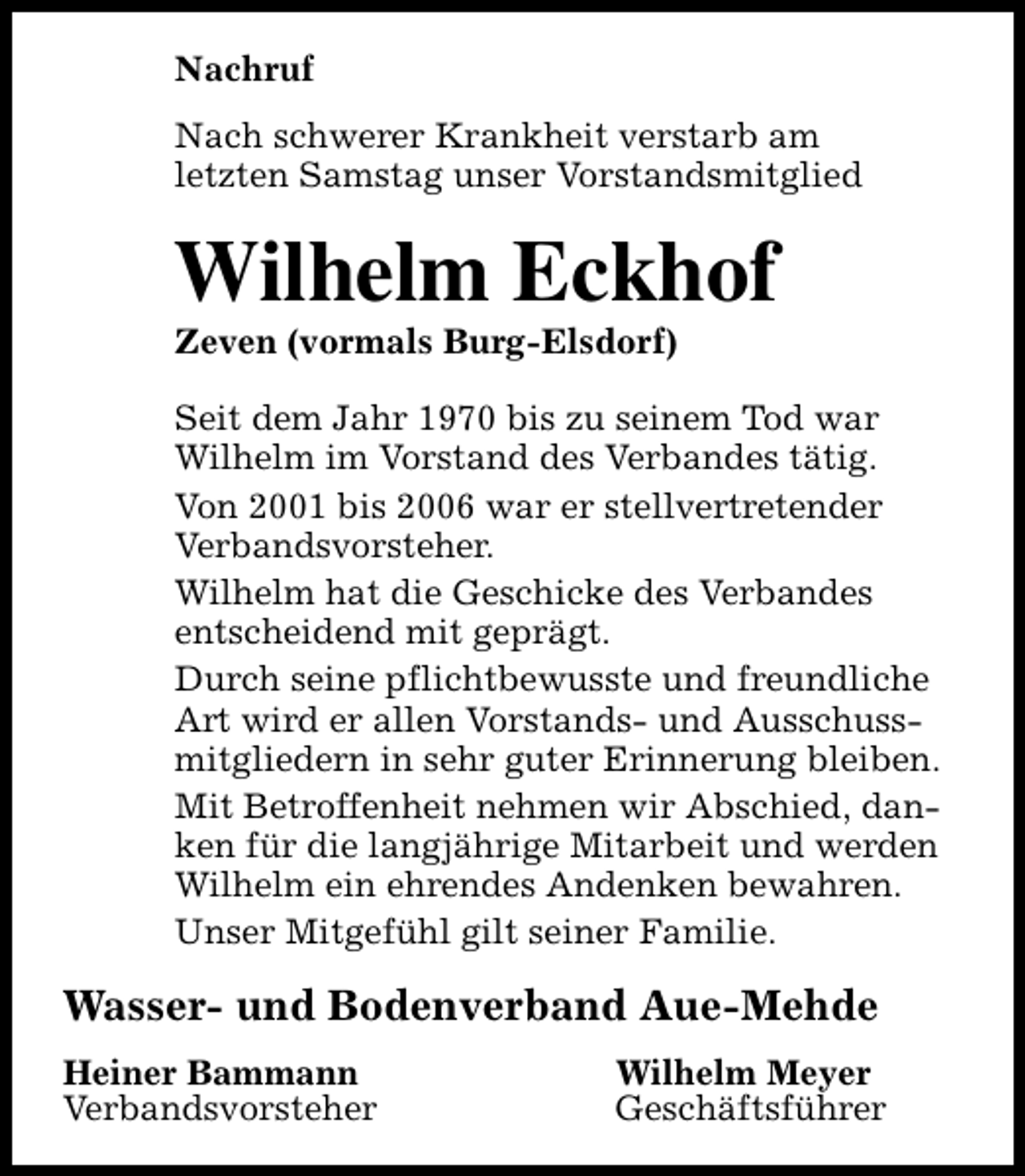 Nachruf

Nach schwerer Krankheit verstarb am letzten Samstag unser Vorstandsmitglied

Wilhelm Eckhof

Zeven (vormals Burg-Elsdorf)

Seit dem Jahr 1970 bis zu seinem Tod war Wilhelm im Vorstand des Verbandes tätig.

Von 2001 bis 2006 war er stellvertretender Verbandsvorsteher.

Wilhelm hat die Geschicke des Verbandes entscheidend mit geprägt.

Durch seine pflichtbewusste und freundliche Art wird er allen Vorstands- und Ausschussmitgliedern in sehr guter Erinnerung bleiben.

Mit Betroffenheit nehmen wir Abschied, danken für die langjährige Mitarbeit und werden Wilhelm ein ehrendes Andenken bewahren.

Unser Mitgefühl gilt seiner Familie.

Wasser- und Bodenverband Aue-Mehde

Heiner Bammann
Verbandsvorsteher

Wilhelm Meyer
Geschäftsführer